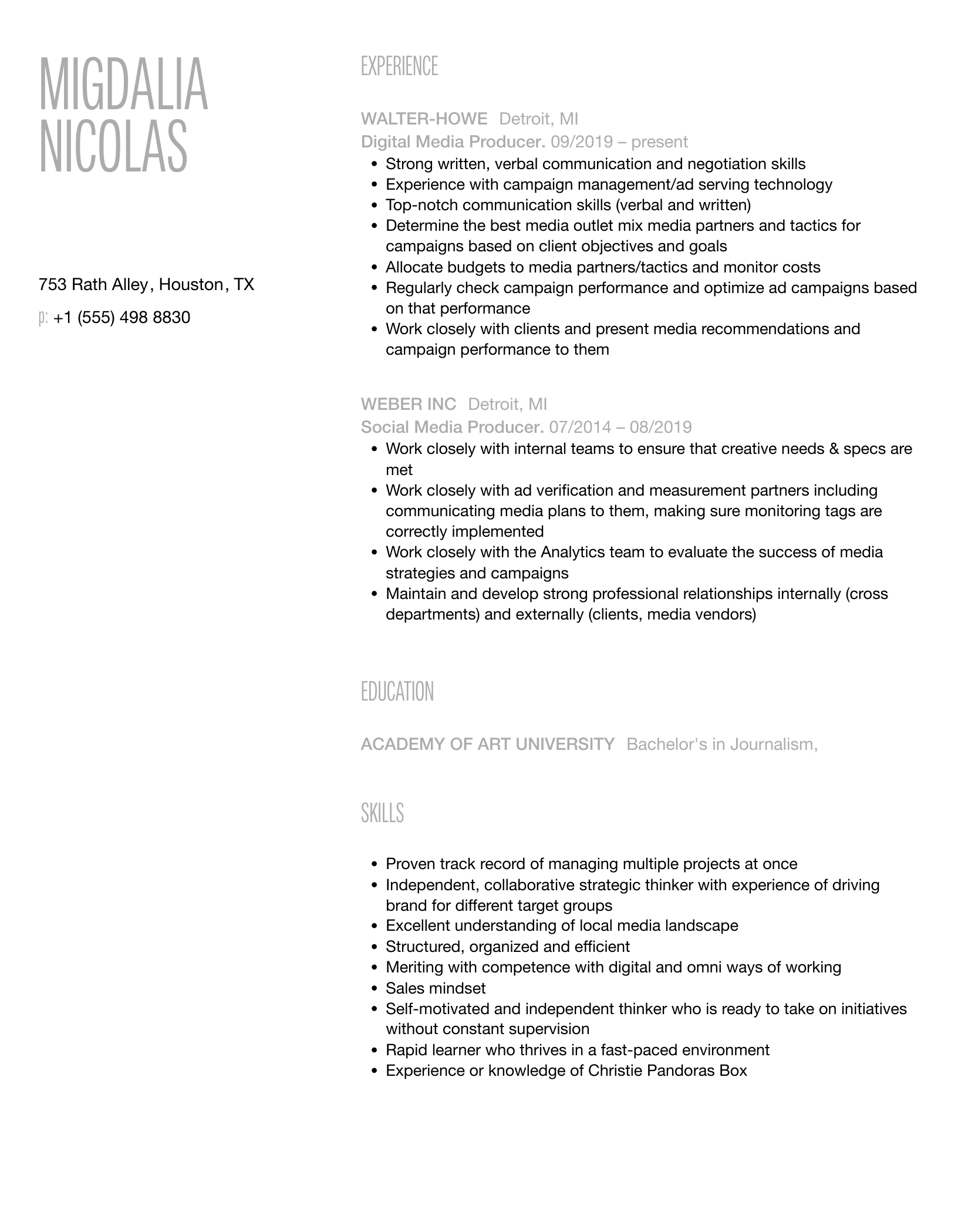 MIGDALIA NICOLAS

753 Rath Alley, Houston, TX

p: +1 (555) 498 8830

EXPERIENCE

WALTER-HOWE Detroit, MI
Digital Media Producer. 09/2019 – present

- Strong written, verbal communication and negotiation skills
- Experience with campaign management/ad serving technology
- Top-notch communication skills (verbal and written)
- Determine the best media outlet mix media partners and tactics for campaigns based on client objectives and goals
- Allocate budgets to media partners/tactics and monitor costs
- Regularly check campaign performance and optimize ad campaigns based on that performance
- Work closely with clients and present media recommendations and campaign performance to them

WEBER INC Detroit, MI
Social Media Producer. 07/2014 – 08/2019

- Work closely with internal teams to ensure that creative needs & specs are met
- Work closely with ad verification and measurement partners including communicating media plans to them, making sure monitoring tags are correctly implemented
- Work closely with the Analytics team to evaluate the success of media strategies and campaigns
- Maintain and develop strong professional relationships internally (cross departments) and externally (clients, media vendors)

EDUCATION

ACADEMY OF ART UNIVERSITY Bachelor's in Journalism,

SKILLS

- Proven track record of managing multiple projects at once
- Independent, collaborative strategic thinker with experience of driving brand for different target groups
- Excellent understanding of local media landscape
- Structured, organized and efficient
- Meriting with competence with digital and omni ways of working
- Sales mindset
- Self-motivated and independent thinker who is ready to take on initiatives without constant supervision
- Rapid learner who thrives in a fast-paced environment
- Experience or knowledge of Christie Pandoras Box